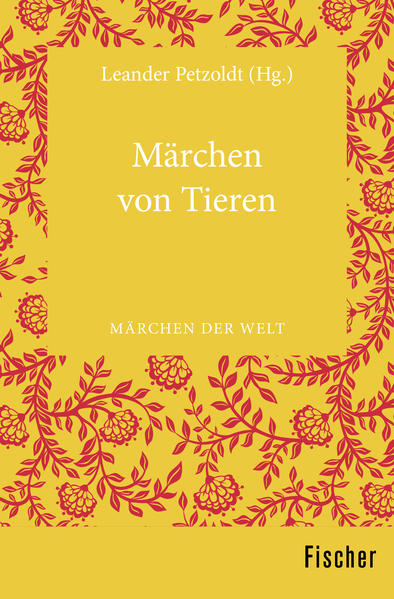 Leander Petzoldt (Hg.)

Märchen von Tieren

MÄRCHEN DER WELT

Fischer